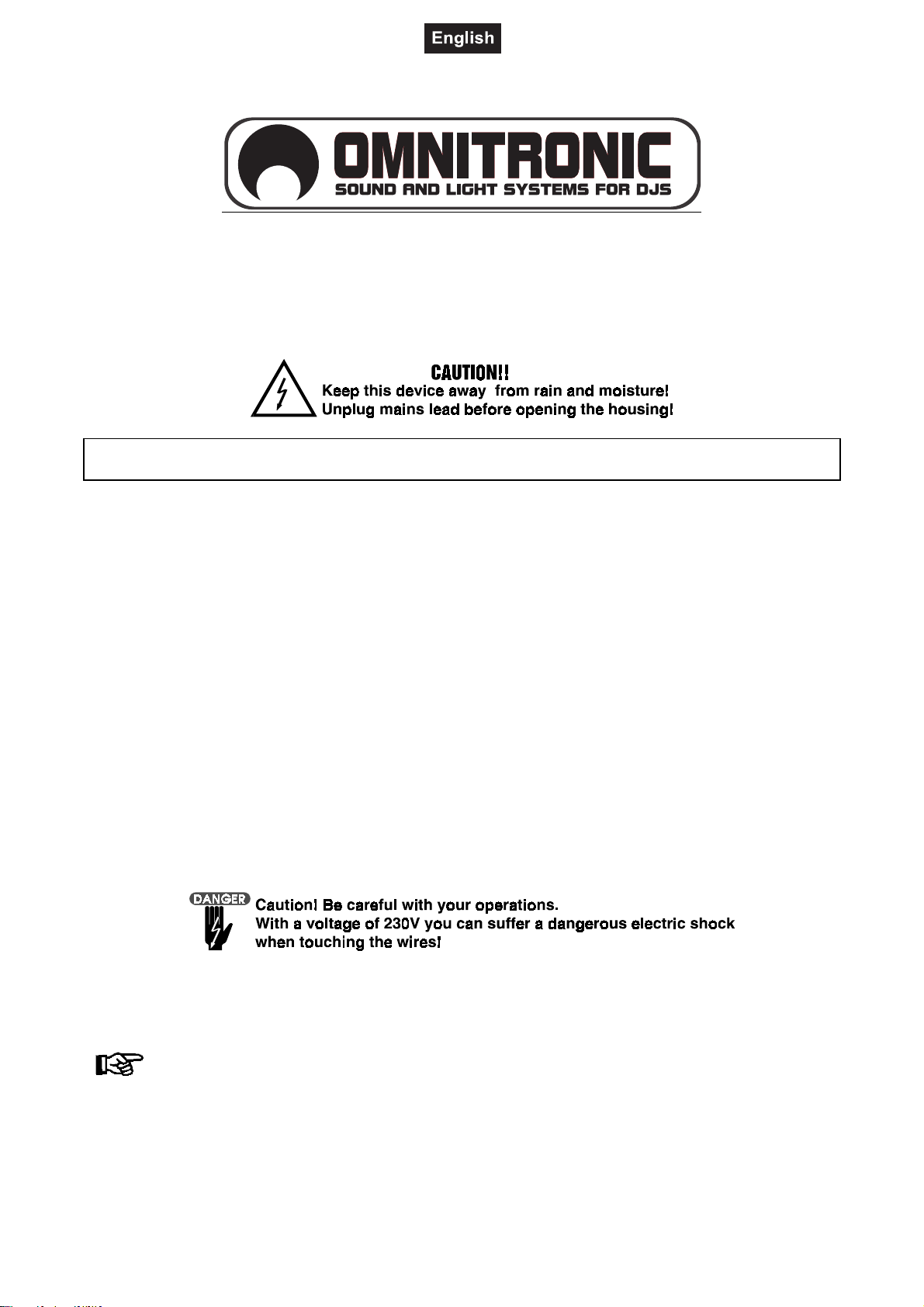 English

OMNITRONIC
SOUND AND LIGHT SYSTEMS FOR DJS

CAUTION!!
Keep this device away from rain and moisture!
Unplug mains lead before opening the housing!

DANGER
Caution! Be careful with your operations.
With a voltage of 230V you can suffer a dangerous electric shock when touching the wires!